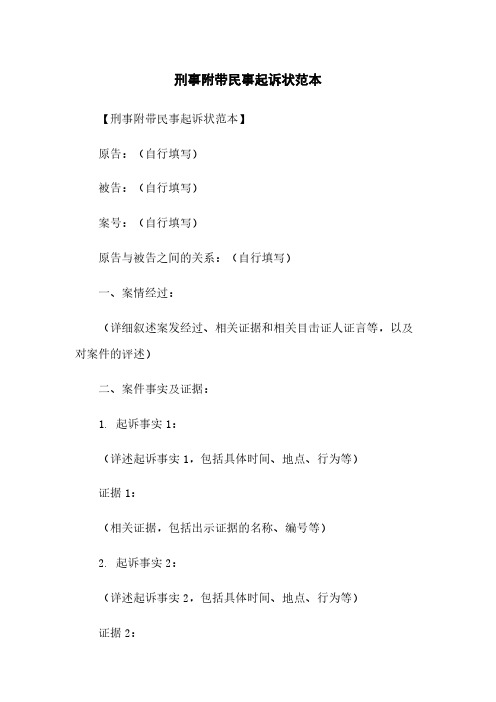 刑事附带民事起诉状范本

【刑事附带民事起诉状范本】

原告：（自行填写）

被告：（自行填写）

案号：（自行填写）

原告与被告之间的关系：（自行填写）

一、案情经过：

（详细叙述案发经过、相关证据和相关目击证人证言等，以及对案件的评述）

二、案件事实及证据：

1. 起诉事实 1：

（详述起诉事实 1，包括具体时间、地点、行为等）

证据 1：

（相关证据，包括出示证据的名称、编号等）

2. 起诉事实 2：

（详述起诉事实 2，包括具体时间、地点、行为等）

证据 2：